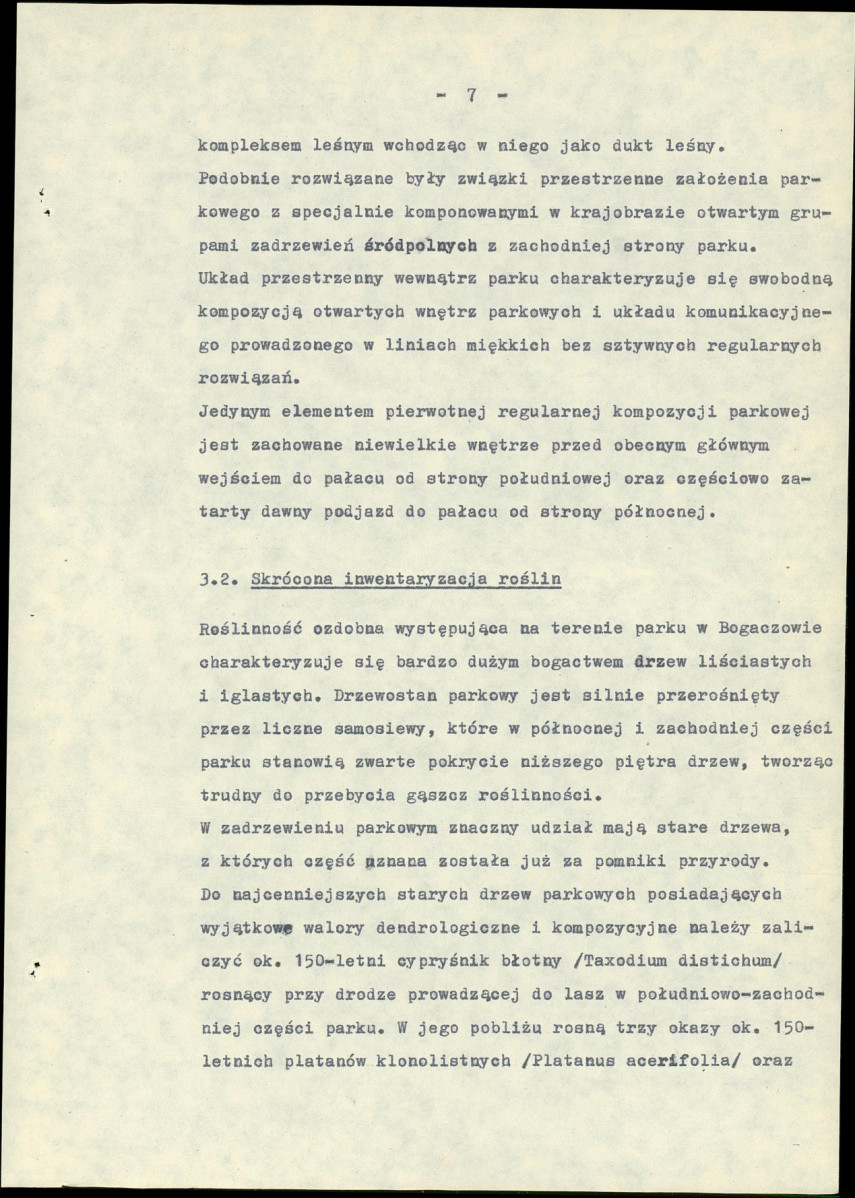 - 7 -

kompleksem leśnym wchodząc w niego jako dukt leśny.

Podobnie rozwiązane były związki przestrzenne założenia parkowego z specjalnie komponowanymi w krajobrazie otwartym grupami zadrzewień śródpolnych z zachodniej strony parku.

Układ przestrzenny wewnątrz parku charakteryzuje się swobodną kompozycją otwartych wnętrz parkowych i układu komunikacyjnego prowadzonego w liniach miękkich bez sztywnych regularnych rozwiązań.

Jedynym elementem pierwotnej regularnej kompozycji parkowej jest zachowane niewielkie wnętrze przed obecnym głównym wejściem do pałacu od strony południowej oraz częściowo zatarty dawny podjazd do pałacu od strony północnej.

3.2. Skrócona inwentaryzacja roślin

Roślinność ozdobna występująca na terenie parku w Bogaczowie charakteryzuje się bardzo dużym bogactwem drzew liściastych i iglastych. Drzewostan parkowy jest silnie przerośnięty przez liczne samosiewy, które w północnej i zachodniej części parku stanowią zwarte pokrycie niższego piętra drzew, tworząc trudny do przebycia gąszcz roślinności.

W zadrzewieniu parkowym znaczny udział mają stare drzewa, z których część uznana została już za pomniki przyrody.

Do najcenniejszych starych drzew parkowych posiadających wyjątkowe walory dendrologiczne i kompozycyjne należy zaliczyć ok. 150-letni cypryśnik błotny /Taxodium distichum/ rosnący przy drodze prowadzącej do lasz w południowo-zachodniej części parku. W jego pobliżu rosną trzy okazy ok. 150-letnich platanów klonolistnych /Platanus acerifolia/ oraz